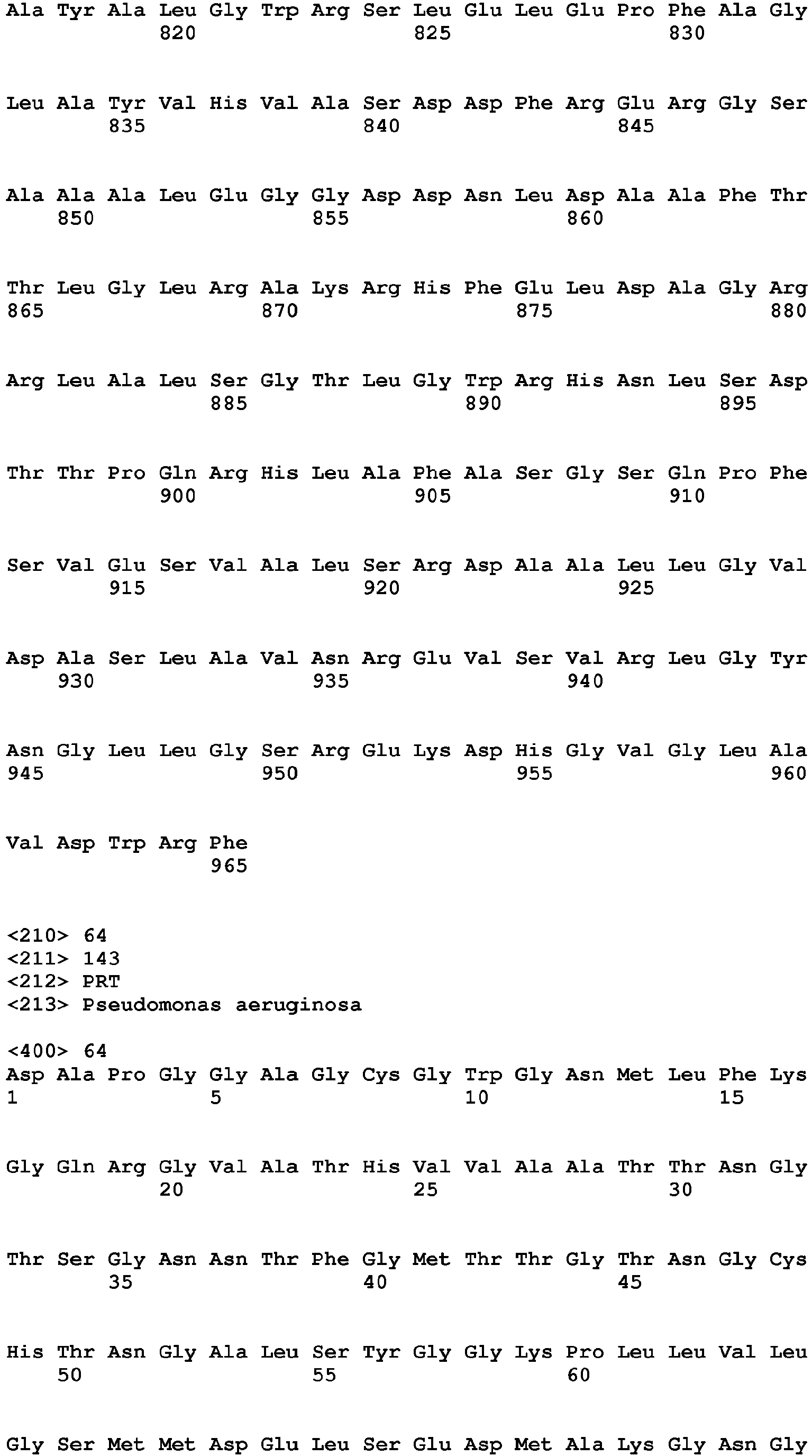 Ala Tyr Ala Leu Gly Trp Arg Ser Leu Glu Leu Glu Pro Phe Ala Gly
820 825 830

Leu Ala Tyr Val His Val Ala Ser Asp Asp Phe Arg Glu Arg Gly Ser
835 840 845

Ala Ala Ala Leu Glu Gly Gly Asp Asp Asn Leu Asp Ala Ala Phe Thr
850 855 860

Thr Leu Gly Leu Arg Ala Lys Arg His Phe Glu Leu Asp Ala Gly Arg
865 870 875 880

Arg Leu Ala Leu Ser Gly Thr Leu Gly Trp Arg His Asn Leu Ser Asp
885 890 895

Thr Thr Pro Gln Arg His Leu Ala Phe Ala Ser Gly Ser Gln Pro Phe
900 905 910

Ser Val Glu Ser Val Ala Leu Ser Arg Asp Ala Ala Leu Leu Gly Val
915 920 925

Asp Ala Ser Leu Ala Val Asn Arg Glu Val Ser Val Arg Leu Gly Tyr
930 935 940

Asn Gly Leu Leu Gly Ser Arg Glu Lys Asp His Gly Val Gly Leu Ala
945 950 955 960

Val Asp Trp Arg Phe
965

<210> 64
<211> 143
<212> PRT
<213> Pseudomonas aeruginosa

<400> 64
Asp Ala Pro Gly Gly Ala Gly Cys Gly Trp Gly Asn Met Leu Phe Lys
1 5 10 15

Gly Gln Arg Gly Val Ala Thr His Val Val Ala Ala Thr Thr Asn Gly
20 25 30

Thr Ser Gly Asn Asn Thr Phe Gly Met Thr Thr Gly Thr Asn Gly Cys
35 40 45

His Thr Asn Gly Ala Leu Ser Tyr Gly Gly Lys Pro Leu Leu Val Leu
50 55 60

Gly Ser Met Met Asp Glu Leu Ser Glu Asp Met Ala Lys Gly Asn Gly